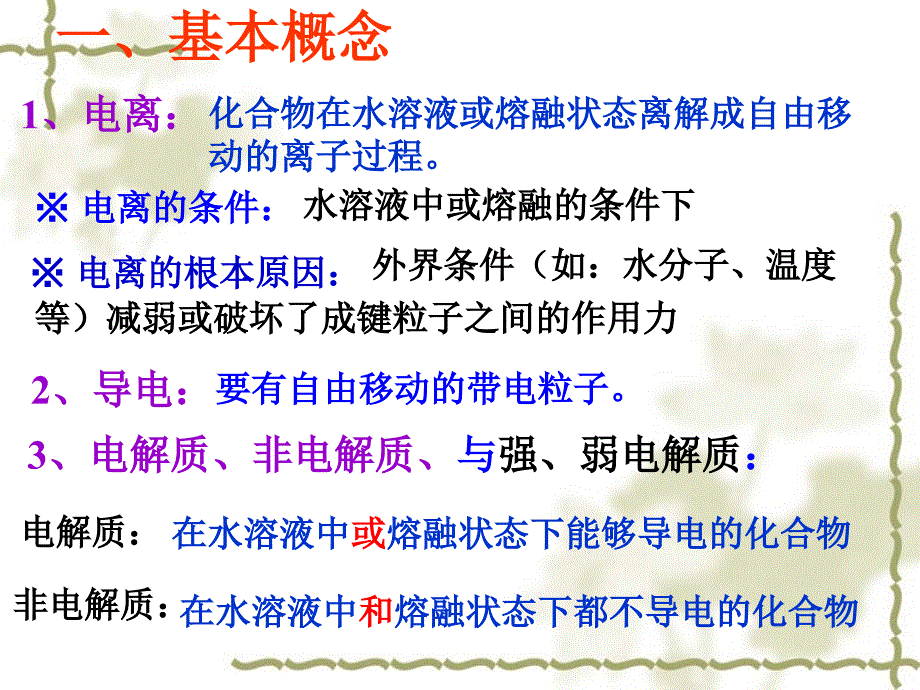 一、基本概念

1、电离：化合物在水溶液或熔融状态离解成自由移动的离子过程。

※ 电离的条件：水溶液中或熔融的条件下

※ 电离的根本原因：外界条件（如：水分子、温度等）减弱或破坏了成键粒子之间的作用力

2、导电：要有自由移动的带电粒子。

3、电解质、非电解质、与强、弱电解质：

电解质：在水溶液中或熔融状态下能够导电的化合物

非电解质：在水溶液中和熔融状态下都不导电的化合物